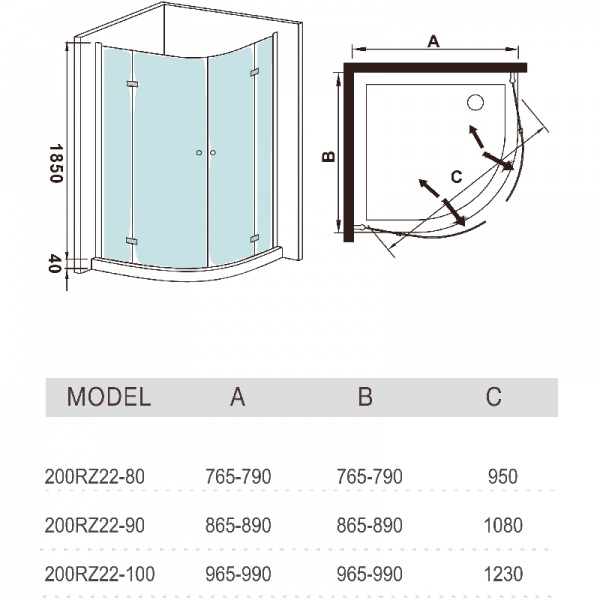 1850

40

A

B

C

| MODEL | A | B | C |
|---|---|---|---|
| 200RZ22-80 | 765-790 | 765-790 | 950 |
| 200RZ22-90 | 865-890 | 865-890 | 1080 |
| 200RZ22-100 | 965-990 | 965-990 | 1230 |